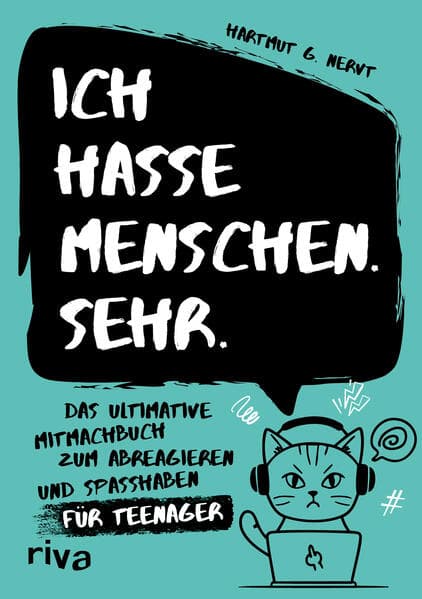 HARTMUT G. NERVT

ICH HASSE MENSCHEN. SEHR.

DAS ULTIMATIVE MITMACHBUCH ZUM ABREAGIEREN UND SPASSHABEN FÜR TEENAGER

#

riva